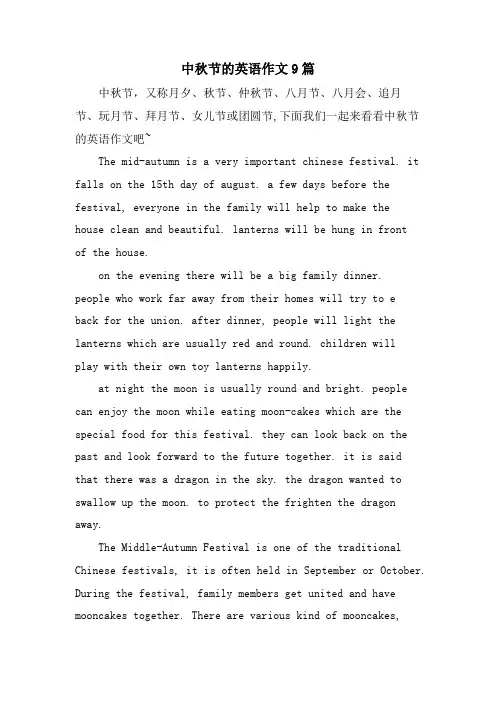 中秋节的英语作文9篇

中秋节，又称月夕、秋节、仲秋节、八月节、八月会、追月节、玩月节、拜月节、女儿节或团圆节,下面我们一起来看看中秋节的英语作文吧~

The mid-autumn is a very important chinese festival. it falls on the 15th day of august. a few days before the festival, everyone in the family will help to make the house clean and beautiful. lanterns will be hung in front of the house.

on the evening there will be a big family dinner. people who work far away from their homes will try to e back for the union. after dinner, people will light the lanterns which are usually red and round. children will play with their own toy lanterns happily.

at night the moon is usually round and bright. people can enjoy the moon while eating moon-cakes which are the special food for this festival. they can look back on the past and look forward to the future together. it is said that there was a dragon in the sky. the dragon wanted to swallow up the moon. to protect the frighten the dragon away.

The Middle-Autumn Festival is one of the traditional Chinese festivals, it is often held in September or October. During the festival, family members get united and have mooncakes together. There are various kind of mooncakes,